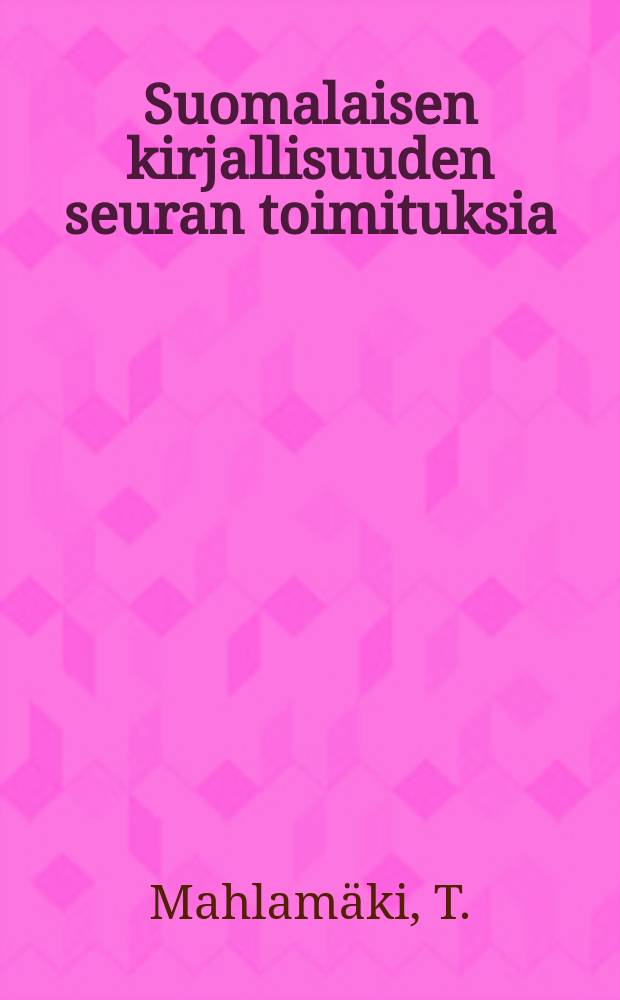 Suomalaisen kirjallisuuden seuran toimituksia

Mahlamäki, T.